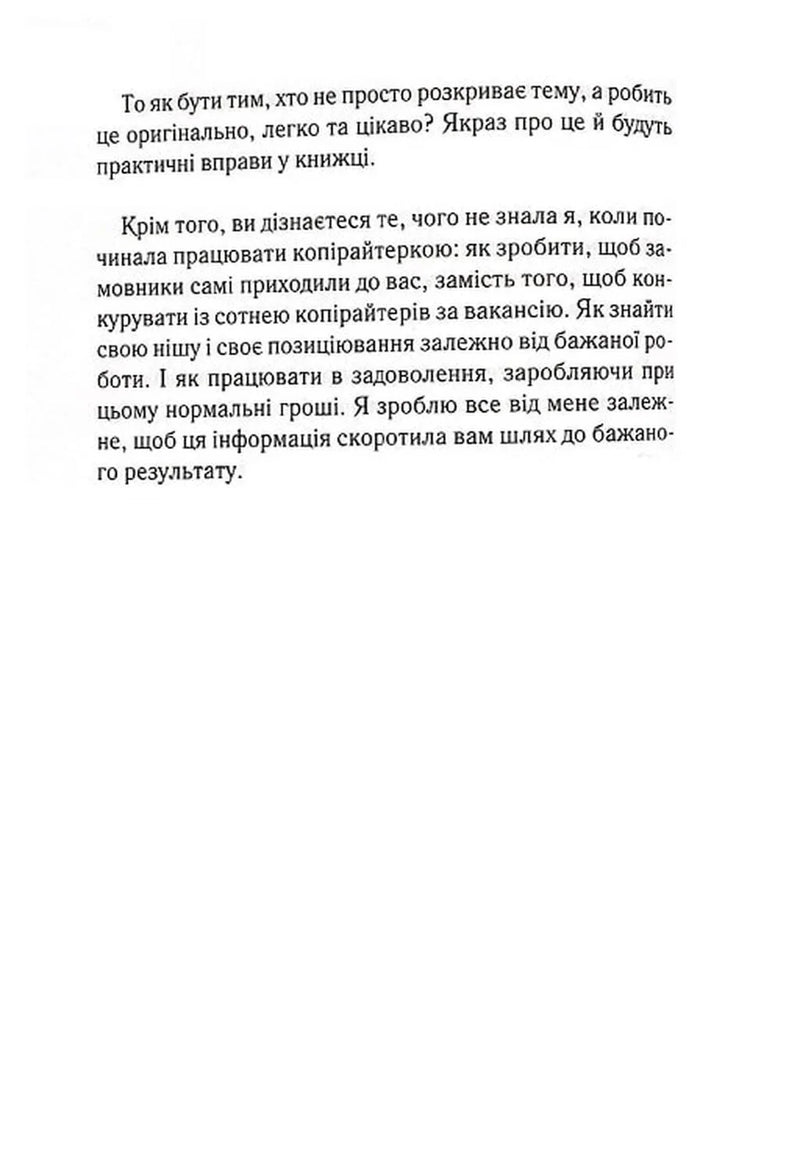 То як бути тим, хто не просто розкриває тему, а робить це оригінально, легко та цікаво? Якраз про це й будуть практичні вправи у книжці.

Крім того, ви дізнаєтеся те, чого не знала я, коли починала працювати копірайтеркою: як зробити, щоб замовники самі приходили до вас, замість того, щоб конкурувати із сотнею копірайтерів за вакансію. Як знайти свою нішу і своє позиціювання залежно від бажаної роботи. І як працювати в задоволення, заробляючи при цьому нормальні гроші. Я зроблю все від мене залежне, щоб ця інформація скоротила вам шлях до бажаного результату.